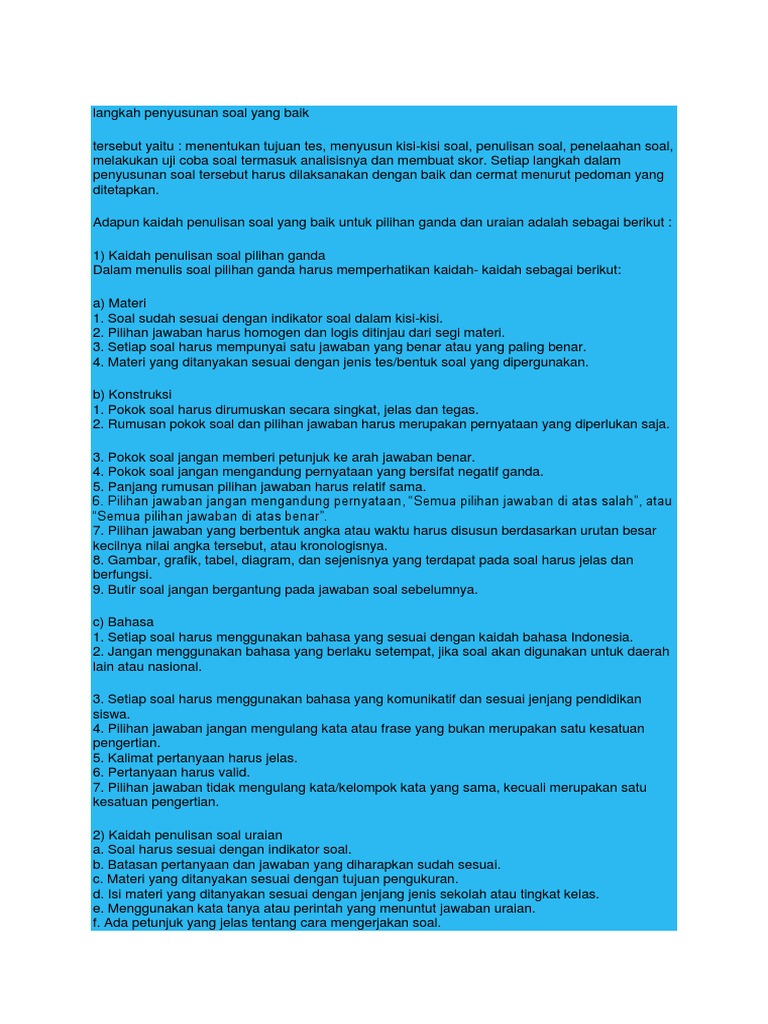 langkah penyusunan soal yang baik

tersebut yaitu : menentukan tujuan tes, menyusun kisi-kisi soal, penulisan soal, penelaahan soal, melakukan uji coba soal termasuk analisisnya dan membuat skor. Setiap langkah dalam penyusunan soal tersebut harus dilaksanakan dengan baik dan cermat menurut pedoman yang ditetapkan.

Adapun kaidah penulisan soal yang baik untuk pilihan ganda dan uraian adalah sebagai berikut :

1) Kaidah penulisan soal pilihan ganda
Dalam menulis soal pilihan ganda harus memperhatikan kaidah- kaidah sebagai berikut:

a) Materi
1. Soal sudah sesuai dengan indikator soal dalam kisi-kisi.
2. Pilihan jawaban harus homogen dan logis ditinjau dari segi materi.
3. Setiap soal harus mempunyai satu jawaban yang benar atau yang paling benar.
4. Materi yang ditanyakan sesuai dengan jenis tes/bentuk soal yang dipergunakan.

b) Konstruksi
1. Pokok soal harus dirumuskan secara singkat, jelas dan tegas.
2. Rumusan pokok soal dan pilihan jawaban harus merupakan pernyataan yang diperlukan saja.

3. Pokok soal jangan memberi petunjuk ke arah jawaban benar.
4. Pokok soal jangan mengandung pernyataan yang bersifat negatif ganda.
5. Panjang rumusan pilihan jawaban harus relatif sama.
6. Pilihan jawaban jangan mengandung pernyataan, "Semua pilihan jawaban di atas salah", atau "Semua pilihan jawaban di atas benar".
7. Pilihan jawaban yang berbentuk angka atau waktu harus disusun berdasarkan urutan besar kecilnya nilai angka tersebut, atau kronologisnya.
8. Gambar, grafik, tabel, diagram, dan sejenisnya yang terdapat pada soal harus jelas dan berfungsi.
9. Butir soal jangan bergantung pada jawaban soal sebelumnya.

c) Bahasa
1. Setiap soal harus menggunakan bahasa yang sesuai dengan kaidah bahasa Indonesia.
2. Jangan menggunakan bahasa yang berlaku setempat, jika soal akan digunakan untuk daerah lain atau nasional.

3. Setiap soal harus menggunakan bahasa yang komunikatif dan sesuai jenjang pendidikan siswa.
4. Pilihan jawaban jangan mengulang kata atau frase yang bukan merupakan satu kesatuan pengertian.
5. Kalimat pertanyaan harus jelas.
6. Pertanyaan harus valid.
7. Pilihan jawaban tidak mengulang kata/kelompok kata yang sama, kecuali merupakan satu kesatuan pengertian.

2) Kaidah penulisan soal uraian
a. Soal harus sesuai dengan indikator soal.
b. Batasan pertanyaan dan jawaban yang diharapkan sudah sesuai.
c. Materi yang ditanyakan sesuai dengan tujuan pengukuran.
d. Isi materi yang ditanyakan sesuai dengan jenjang jenis sekolah atau tingkat kelas.
e. Menggunakan kata tanya atau perintah yang menuntut jawaban uraian.
f. Ada petunjuk yang jelas tentang cara mengerjakan soal.